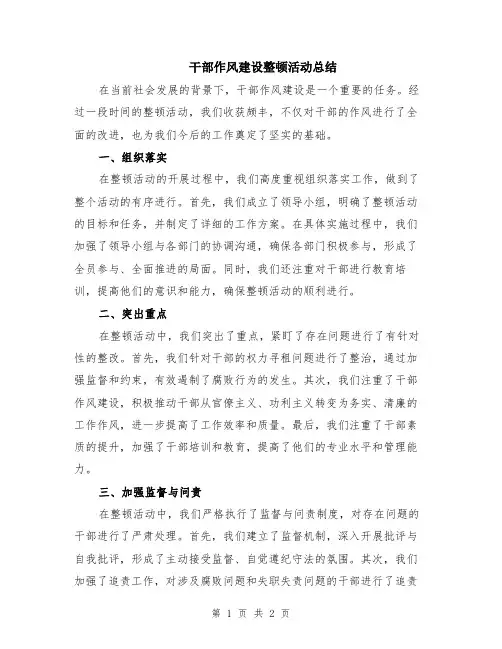 干部作风建设整顿活动总结

在当前社会发展的背景下，干部作风建设是一个重要的任务。经过一段时间的整顿活动，我们收获颇丰，不仅对干部的作风进行了全面的改进，也为我们今后的工作奠定了坚实的基础。

一、组织落实

在整顿活动的开展过程中，我们高度重视组织落实工作，做到了整个活动的有序进行。首先，我们成立了领导小组，明确了整顿活动的目标和任务，并制定了详细的工作方案。在具体实施过程中，我们加强了领导小组与各部门的协调沟通，确保各部门积极参与，形成了全员参与、全面推进的局面。同时，我们还注重对干部进行教育培训，提高他们的意识和能力，确保整顿活动的顺利进行。

二、突出重点

在整顿活动中，我们突出了重点，紧盯了存在问题进行了有针对性的整改。首先，我们针对干部的权力寻租问题进行了整治，通过加强监督和约束，有效遏制了腐败行为的发生。其次，我们注重了干部作风建设，积极推动干部从官僚主义、功利主义转变为务实、清廉的工作作风，进一步提高了工作效率和质量。最后，我们注重了干部素质的提升，加强了干部培训和教育，提高了他们的专业水平和管理能力。

三、加强监督与问责

在整顿活动中，我们严格执行了监督与问责制度，对存在问题的干部进行了严肃处理。首先，我们建立了监督机制，深入开展批评与自我批评，形成了主动接受监督、自觉遵纪守法的氛围。其次，我们加强了追责工作，对涉及腐败问题和失职失责问题的干部进行了追责

第 1 页 共 2 页